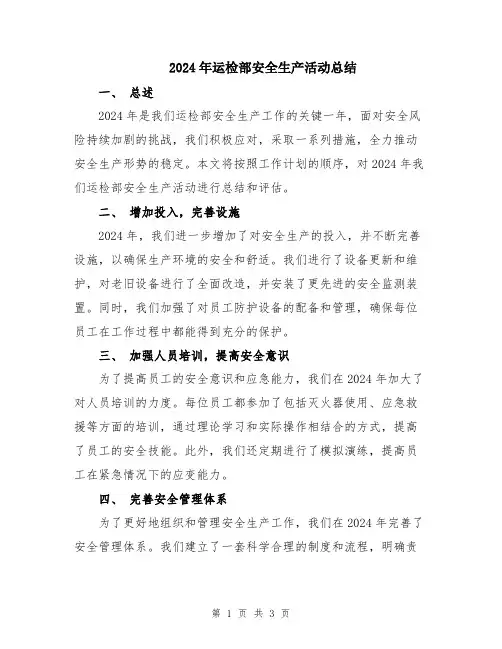 2024年运检部安全生产活动总结

一、 总述

2024年是我们运检部安全生产工作的关键一年，面对安全风险持续加剧的挑战，我们积极应对，采取一系列措施，全力推动安全生产形势的稳定。本文将按照工作计划的顺序，对2024年我们运检部安全生产活动进行总结和评估。

二、 增加投入，完善设施

2024年，我们进一步增加了对安全生产的投入，并不断完善设施，以确保生产环境的安全和舒适。我们进行了设备更新和维护，对老旧设备进行了全面改造，并安装了更先进的安全监测装置。同时，我们加强了对员工防护设备的配备和管理，确保每位员工在工作过程中都能得到充分的保护。

三、 加强人员培训，提高安全意识

为了提高员工的安全意识和应急能力，我们在2024年加大了对人员培训的力度。每位员工都参加了包括灭火器使用、应急救援等方面的培训，通过理论学习和实际操作相结合的方式，提高了员工的安全技能。此外，我们还定期进行了模拟演练，提高员工在紧急情况下的应变能力。

四、 完善安全管理体系

为了更好地组织和管理安全生产工作，我们在2024年完善了安全管理体系。我们建立了一套科学合理的制度和流程，明确责

第 1 页 共 3 页